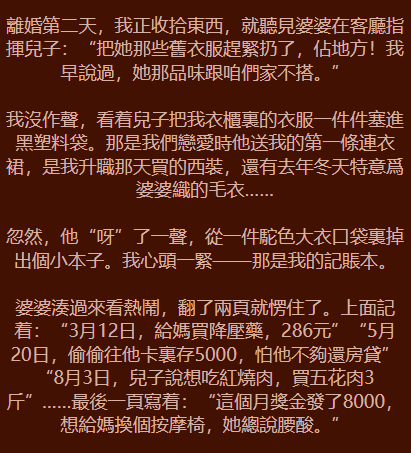 離婚第二天，我正收拾東西，就聽見婆婆在客廳指揮兒子：“把她那些舊衣服趕緊扔了，佔地方！我早說過，她那品味跟咱們家不搭。”

我沒作聲，看着兒子把我衣櫃裏的衣服一件件塞進黑塑料袋。那是我們戀愛時他送我的第一條連衣裙，是我升職那天買的西裝，還有去年冬天特意爲婆婆織的毛衣……

忽然，他“呀”了一聲，從一件駝色大衣口袋裏掉出個小本子。我心頭一緊——那是我的記賬本。

婆婆湊過來看熱鬧，翻了兩頁就愣住了。上面記着：“3月12日，給媽買降壓藥，286元”“5月20日，偷偷往他卡裏存5000，怕他不夠還房貸”“8月3日，兒子說想吃紅燒肉，買五花肉3斤”……最後一頁寫着：“這個月獎金發了8000，想給媽換個按摩椅，她總說腰酸。”